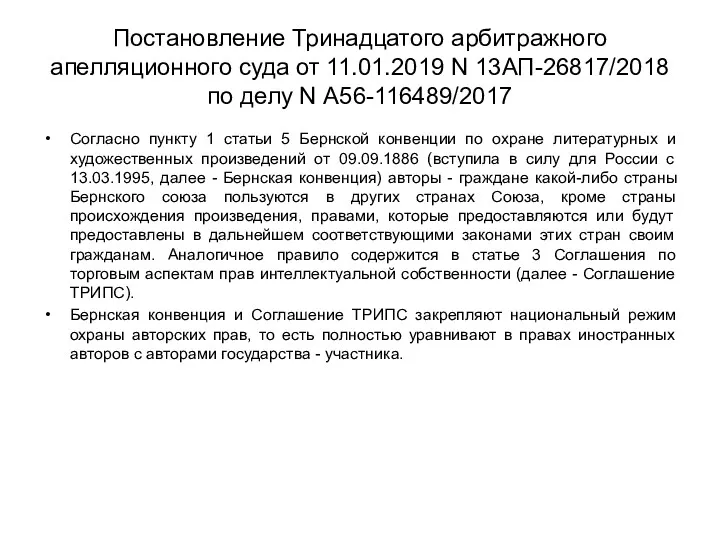 Постановление Тринадцатого арбитражного апелляционного суда от 11.01.2019 N 13АП-26817/2018 по делу N А56-116489/2017

• Согласно пункту 1 статьи 5 Бернской конвенции по охране литературных и художественных произведений от 09.09.1886 (вступила в силу для России с 13.03.1995, далее - Бернская конвенция) авторы - граждане какой-либо страны Бернского союза пользуются в других странах Союза, кроме страны происхождения произведения, правами, которые предоставляются или будут предоставлены в дальнейшем соответствующими законами этих стран своим гражданам. Аналогичное правило содержится в статье 3 Соглашения по торговым аспектам прав интеллектуальной собственности (далее - Соглашение ТРИПС).

• Бернская конвенция и Соглашение ТРИПС закрепляют национальный режим охраны авторских прав, то есть полностью уравнивают в правах иностранных авторов с авторами государства - участника.